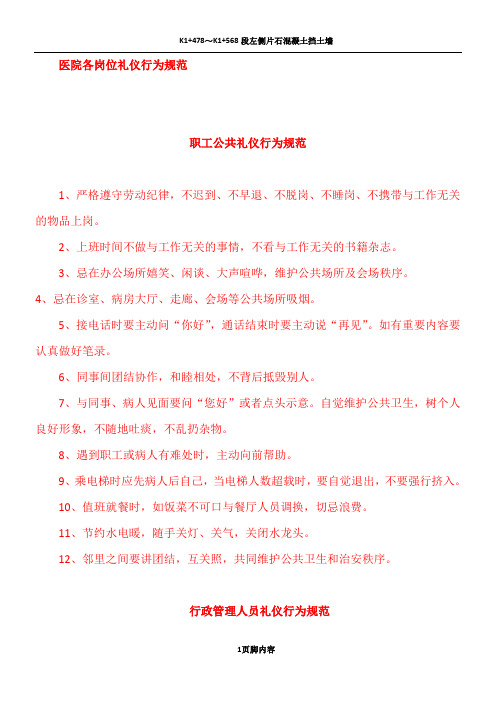 K1+478～K1+568 段左侧片石混凝土挡土墙

医院各岗位礼仪行为规范

职工公共礼仪行为规范

1、严格遵守劳动纪律，不迟到、不早退、不脱岗、不睡岗、不携带与工作无关的物品上岗。

2、上班时间不做与工作无关的事情，不看与工作无关的书籍杂志。

3、忌在办公场所嬉笑、闲谈、大声喧哗，维护公共场所及会场秩序。

4、忌在诊室、病房大厅、走廊、会场等公共场所吸烟。

5、接电话时要主动问“你好”，通话结束时要主动说“再见”。如有重要内容要认真做好笔录。

6、同事间团结协作，和睦相处，不背后抵毁别人。

7、与同事、病人见面要问“您好”或者点头示意。自觉维护公共卫生，树个人良好形象，不随地吐痰，不乱扔杂物。

8、遇到职工或病人有难处时，主动向前帮助。

9、乘电梯时应先病人后自己，当电梯人数超载时，要自觉退出，不要强行挤入。

10、值班就餐时，如饭菜不可口与餐厅人员调换，切忌浪费。

11、节约水电暖，随手关灯、关气，关闭水龙头。

12、邻里之间要讲团结，互关照，共同维护公共卫生和治安秩序。

行政管理人员礼仪行为规范

1页脚内容